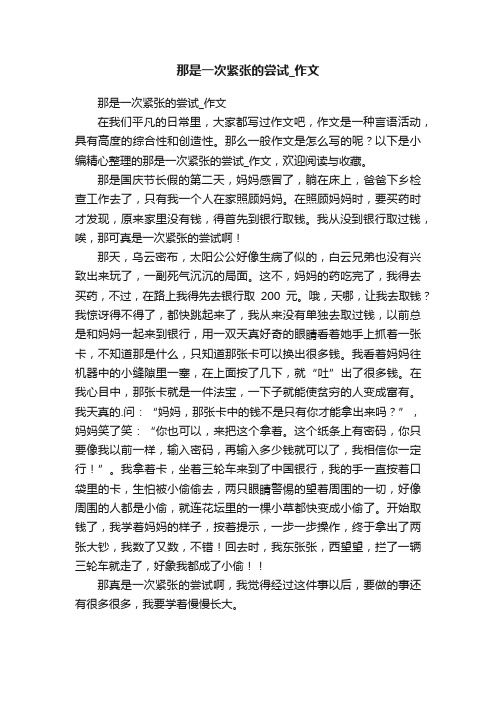 那是一次紧张的尝试_作文

那是一次紧张的尝试_作文

在我们平凡的日常里，大家都写过作文吧，作文是一种言语活动，具有高度的综合性和创造性。那么一般作文是怎么写的呢？以下是小编精心整理的那是一次紧张的尝试_作文，欢迎阅读与收藏。

那是国庆节长假的第二天，妈妈感冒了，躺在床上，爸爸下乡检查工作去了，只有我一个人在家照顾妈妈。在照顾妈妈时，要买药时才发现，原来家里没有钱，得首先到银行取钱。我从没到银行取过钱，唉，那可真是一次紧张的尝试啊！

那天，乌云密布，太阳公公好像生病了似的，白云兄弟也没有兴致出来玩了，一副死气沉沉的局面。这不，妈妈的药吃完了，我得去买药，不过，在路上我得先去银行取 200 元。哦，天哪，让我去取钱？我惊讶得不得了，都快跳起来了，我从来没有单独去取过钱，以前总是和妈妈一起来到银行，用一双天真好奇的眼睛看着她手上抓着一张卡，不知道那是什么，只知道那张卡可以换出很多钱。我看着妈妈往机器中的小缝隙里一塞，在上面按了几下，就“吐”出了很多钱。在我心目中，那张卡就是一件法宝，一下子就能使贫穷的人变成富有。我天真的.问：“妈妈，那张卡中的钱不是只有你才能拿出来吗？”，妈妈笑了笑：“你也可以，来把这个拿着。这个纸条上有密码，你只要像我以前一样，输入密码，再输入多少钱就可以了，我相信你一定行！”。我拿着卡，坐着三轮车来到了中国银行，我的手一直按着口袋里的卡，生怕被小偷偷去，两只眼睛警惕的望着周围的一切，好像周围的人都是小偷，就连花坛里的一棵小草都快变成小偷了。开始取钱了，我学着妈妈的样子，按着提示，一步一步操作，终于拿出了两张大钞，我数了又数，不错！回去时，我东张张，西望望，拦了一辆三轮车就走了，好象我都成了小偷！！

那真是一次紧张的尝试啊，我觉得经过这件事以后，要做的事还有很多很多，我要学着慢慢长大。